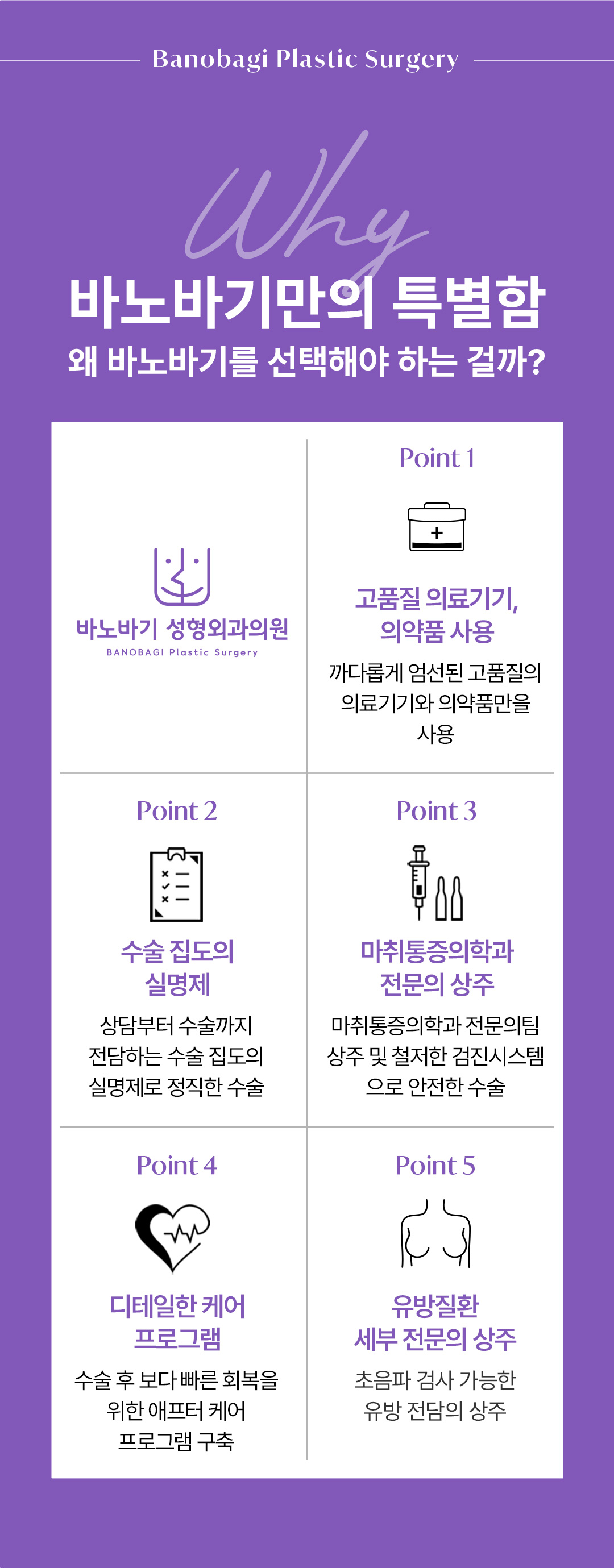 Banobagi Plastic Surgery

Why

바노바기만의 특별함

왜 바노바기를 선택해야 하는 걸까?

바노바기 성형외과의원
BANOBAGI Plastic Surgery

Point 1

고품질 의료기기, 의약품 사용

까다롭게 엄선된 고품질의 의료기기와 의약품만을 사용

Point 2

수술 집도의 실명제

상담부터 수술까지 전담하는 수술 집도의 실명제로 정직한 수술

Point 3

마취통증의학과 전문의 상주

마취통증의학과 전문의팀 상주 및 철저한 검진시스템으로 안전한 수술

Point 4

디테일한 케어 프로그램

수술 후 보다 빠른 회복을 위한 애프터 케어 프로그램 구축

Point 5

유방질환 세부 전문의 상주

초음파 검사 가능한 유방 전담의 상주